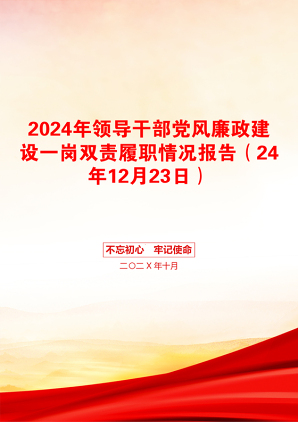 2024年领导干部党风廉政建设一岗双责履职情况报告（24年12月23日）

不忘初心　牢记使命

二〇二X年十月